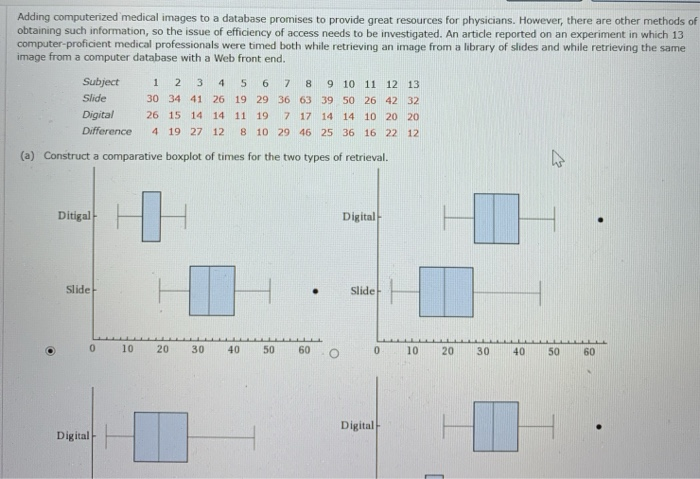 Adding computerized medical images to a database promises to provide great resources for physicians. However, there are other methods of obtaining such information, so the issue of efficiency of access needs to be investigated. An article reported on an experiment in which 13 computer-proficient medical professionals were timed both while retrieving an image from a library of slides and while retrieving the same image from a computer database with a Web front end.

| Subject | 1 | 2 | 3 | 4 | 5 | 6 | 7 | 8 | 9 | 10 | 11 | 12 | 13 |
|---|---|---|---|---|---|---|---|---|---|---|---|---|---|
| Slide | 30 | 34 | 41 | 26 | 19 | 29 | 36 | 63 | 39 | 50 | 26 | 42 | 32 |
| Digital | 26 | 15 | 14 | 14 | 11 | 19 | 7 | 17 | 14 | 14 | 10 | 20 | 20 |
| Difference | 4 | 19 | 27 | 12 | 8 | 10 | 29 | 46 | 25 | 36 | 16 | 22 | 12 |

(a) Construct a comparative boxplot of times for the two types of retrieval.

Ditigal
Slide
0 10 20 30 40 50 60

Digital
Slide
0 10 20 30 40 50 60

Digital

Digital